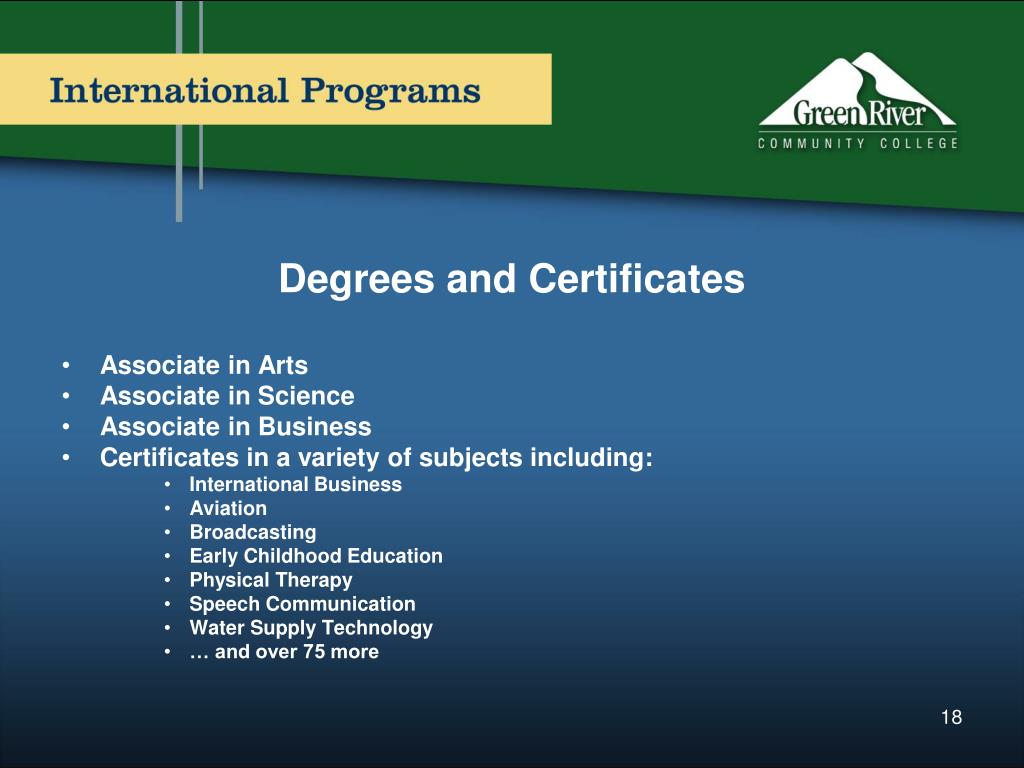 International Programs

Green River
COMMUNITY COLLEGE

Degrees and Certificates

• Associate in Arts
• Associate in Science
• Associate in Business
• Certificates in a variety of subjects including:
  • International Business
  • Aviation
  • Broadcasting
  • Early Childhood Education
  • Physical Therapy
  • Speech Communication
  • Water Supply Technology
  • … and over 75 more

18